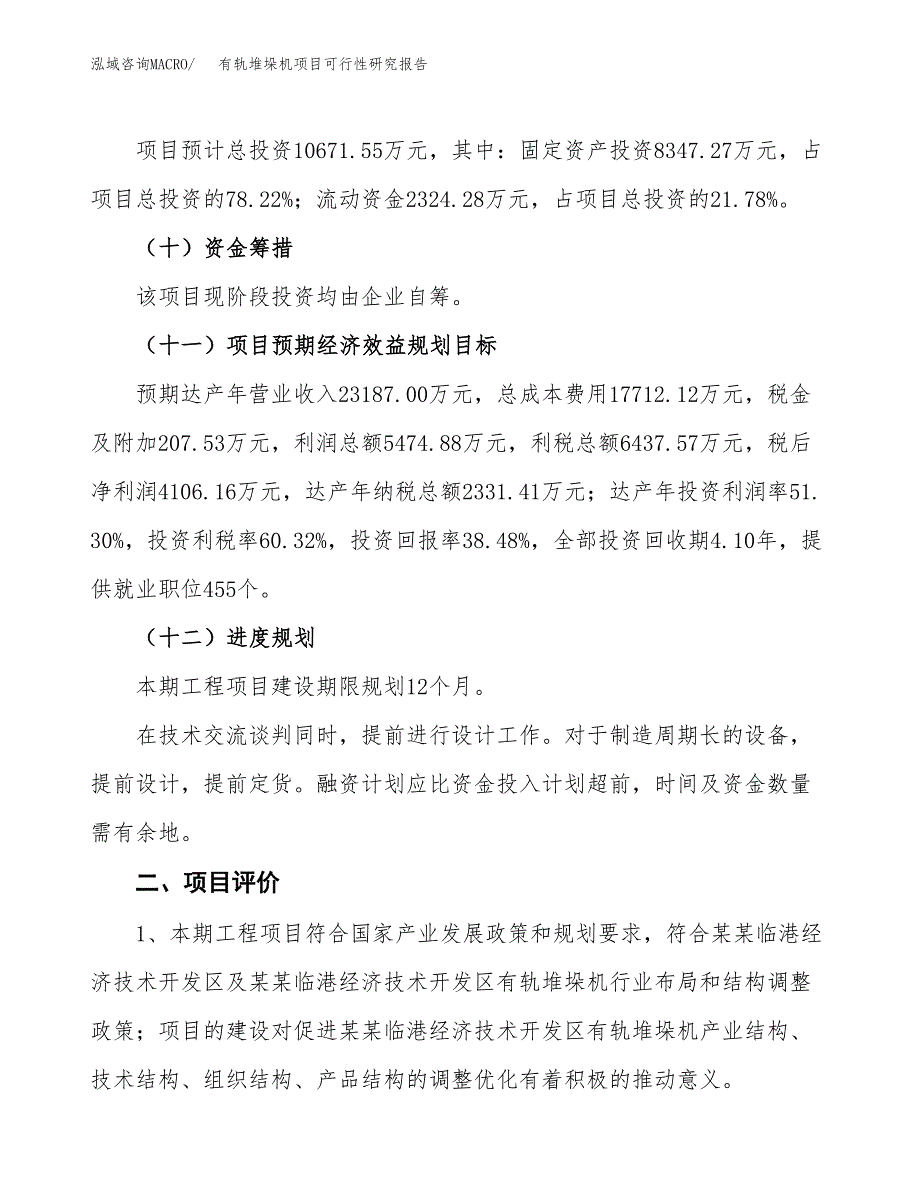 泓域咨询MACRO/　有轨堆垛机项目可行性研究报告

项目预计总投资10671.55万元，其中：固定资产投资8347.27万元，占项目总投资的78.22%；流动资金2324.28万元，占项目总投资的21.78%。

（十）资金筹措

该项目现阶段投资均由企业自筹。

（十一）项目预期经济效益规划目标

预期达产年营业收入23187.00万元，总成本费用17712.12万元，税金及附加207.53万元，利润总额5474.88万元，利税总额6437.57万元，税后净利润4106.16万元，达产年纳税总额2331.41万元；达产年投资利润率51.30%，投资利税率60.32%，投资回报率38.48%，全部投资回收期4.10年，提供就业职位455个。

（十二）进度规划

本期工程项目建设期限规划12个月。

在技术交流谈判同时，提前进行设计工作。对于制造周期长的设备，提前设计，提前定货。融资计划应比资金投入计划超前，时间及资金数量需有余地。

二、项目评价

1、本期工程项目符合国家产业发展政策和规划要求，符合某某临港经济技术开发区及某某临港经济技术开发区有轨堆垛机行业布局和结构调整政策；项目的建设对促进某某临港经济技术开发区有轨堆垛机产业结构、技术结构、组织结构、产品结构的调整优化有着积极的推动意义。